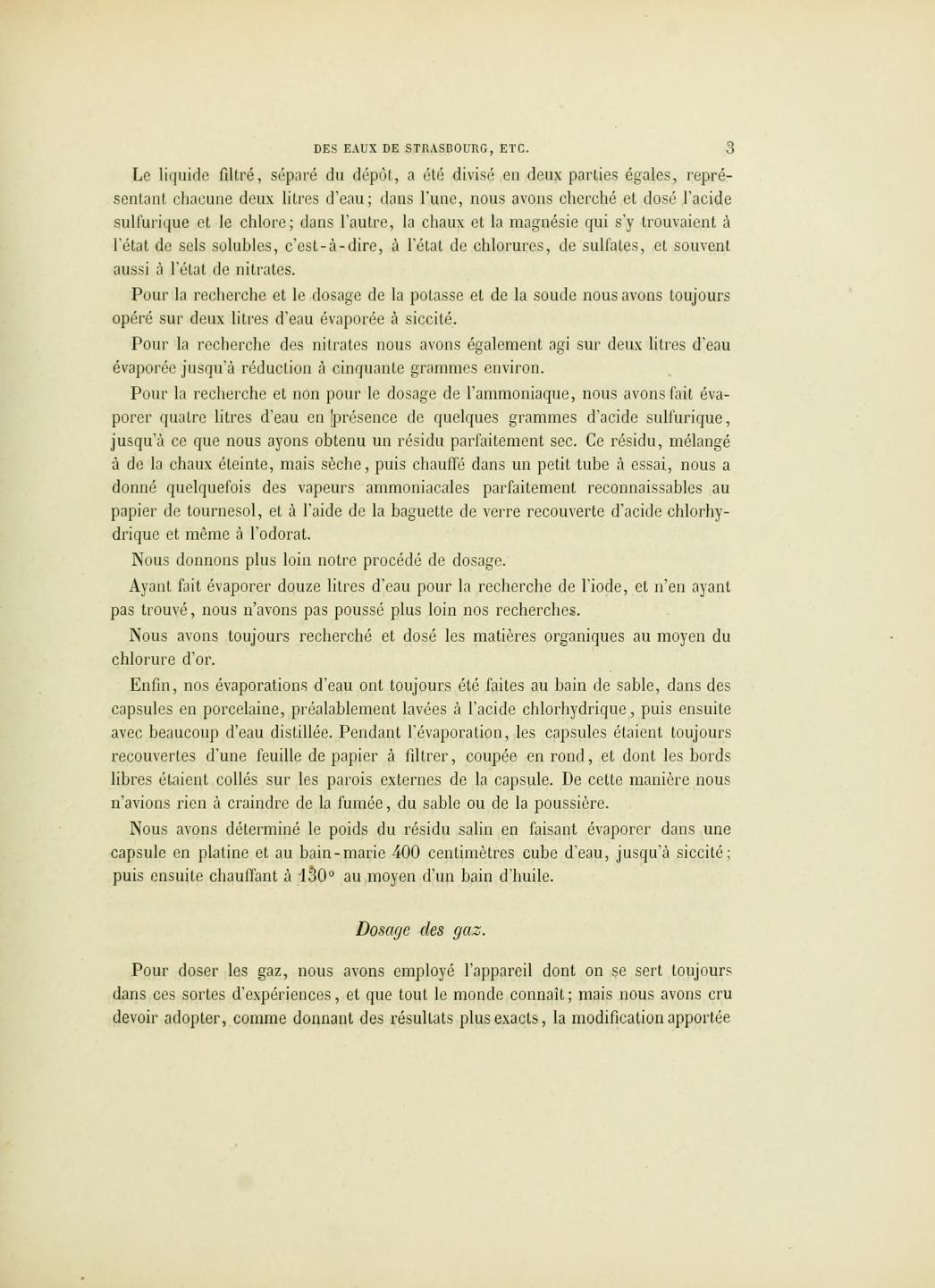 DES EAUX DE STRASBOURG, ETC. 3

Le liquide filtré, séparé du dépôt, a été divisé en deux parties égales, représentant chacune deux litres d'eau; dans l'une, nous avons cherché et dosé l'acide sulfurique et le chlore; dans l'autre, la chaux et la magnésie qui s'y trouvaient à l'état de sels solubles, c'est-à-dire, à l'état de chlorures, de sulfates, et souvent aussi à l'état de nitrates.

Pour la recherche et le dosage de la potasse et de la soude nous avons toujours opéré sur deux litres d'eau évaporée à siccité.

Pour la recherche des nitrates nous avons également agi sur deux litres d'eau évaporée jusqu'à réduction à cinquante grammes environ.

Pour la recherche et non pour le dosage de l'ammoniaque, nous avons fait évaporer quatre litres d'eau en présence de quelques grammes d'acide sulfurique, jusqu'à ce que nous ayons obtenu un résidu parfaitement sec. Ce résidu, mélangé à de la chaux éteinte, mais sèche, puis chauffé dans un petit tube à essai, nous a donné quelquefois des vapeurs ammoniacales parfaitement reconnaissables au papier de tournesol, et à l'aide de la baguette de verre recouverte d'acide chlorhydrique et même à l'odorat.

Nous donnons plus loin notre procédé de dosage.

Ayant fait évaporer douze litres d'eau pour la recherche de l'iode, et n'en ayant pas trouvé, nous n'avons pas poussé plus loin nos recherches.

Nous avons toujours recherché et dosé les matières organiques au moyen du chlorure d'or.

Enfin, nos évaporations d'eau ont toujours été faites au bain de sable, dans des capsules en porcelaine, préalablement lavées à l'acide chlorhydrique, puis ensuite avec beaucoup d'eau distillée. Pendant l'évaporation, les capsules étaient toujours recouvertes d'une feuille de papier à filtrer, coupée en rond, et dont les bords libres étaient collés sur les parois externes de la capsule. De cette manière nous n'avions rien à craindre de la fumée, du sable ou de la poussière.

Nous avons déterminé le poids du résidu salin en faisant évaporer dans une capsule en platine et au bain-marie 400 centimètres cube d'eau, jusqu'à siccité; puis ensuite chauffant à 130° au moyen d'un bain d'huile.

Dosage des gaz.

Pour doser les gaz, nous avons employé l'appareil dont on se sert toujours dans ces sortes d'expériences, et que tout le monde connaît; mais nous avons cru devoir adopter, comme donnant des résultats plus exacts, la modification apportée